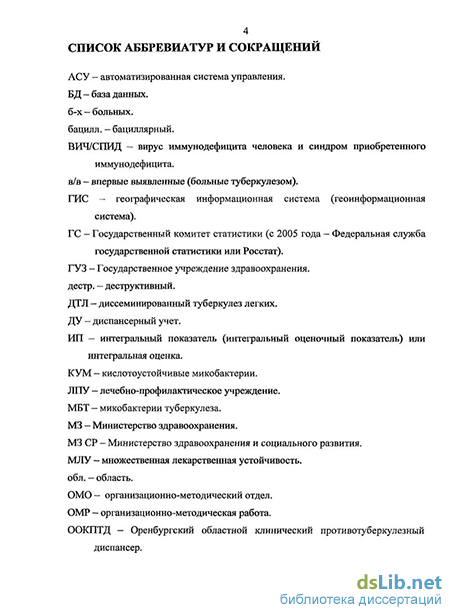 4

СПИСОК АББРЕВИАТУР И СОКРАЩЕНИЙ

АСУ – автоматизированная система управления.

БД – база данных.

б-х – больных.

бацилл. – бациллярный.

ВИЧ/СПИД – вирус иммунодефицита человека и синдром приобретенного иммунодефицита.

в/в – впервые выявленные (больные туберкулезом).

ГИС – географическая информационная система (геоинформационная система).

ГС – Государственный комитет статистики (с 2005 года – Федеральная служба государственной статистики или Росстат).

ГУЗ – Государственное учреждение здравоохранения.

дестр. – деструктивный.

ДТЛ – диссеминированный туберкулез легких.

ДУ – диспансерный учет.

ИП – интегральный показатель (интегральный оценочный показатель) или интегральная оценка.

КУМ – кислотоустойчивые микобактерии.

ЛПУ – лечебно-профилактическое учреждение.

МБТ – микобактерии туберкулеза.

МЗ – Министерство здравоохранения.

МЗ СР – Министерство здравоохранения и социального развития.

МЛУ – множественная лекарственная устойчивость.

обл. – область.

ОМО – организационно-методический отдел.

ОМР – организационно-методическая работа.

ООКПТД – Оренбургский областной клинический противотуберкулезный диспансер.

dsLib.net
библиотека диссертаций